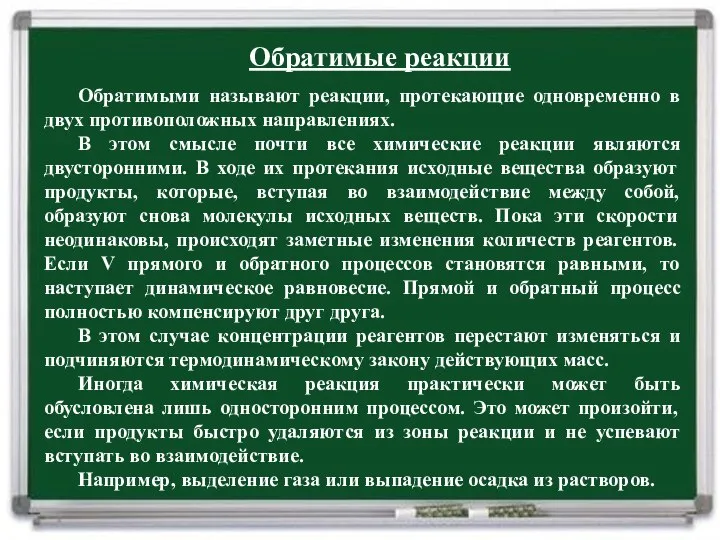 Обратимые реакции

Обратимыми называют реакции, протекающие одновременно в двух противоположных направлениях.

В этом смысле почти все химические реакции являются двусторонними. В ходе их протекания исходные вещества образуют продукты, которые, вступая во взаимодействие между собой, образуют снова молекулы исходных веществ. Пока эти скорости неодинаковы, происходят заметные изменения количеств реагентов. Если V прямого и обратного процессов становятся равными, то наступает динамическое равновесие. Прямой и обратный процесс полностью компенсируют друг друга.

В этом случае концентрации реагентов перестают изменяться и подчиняются термодинамическому закону действующих масс.

Иногда химическая реакция практически может быть обусловлена лишь односторонним процессом. Это может произойти, если продукты быстро удаляются из зоны реакции и не успевают вступать во взаимодействие.

Например, выделение газа или выпадение осадка из растворов.